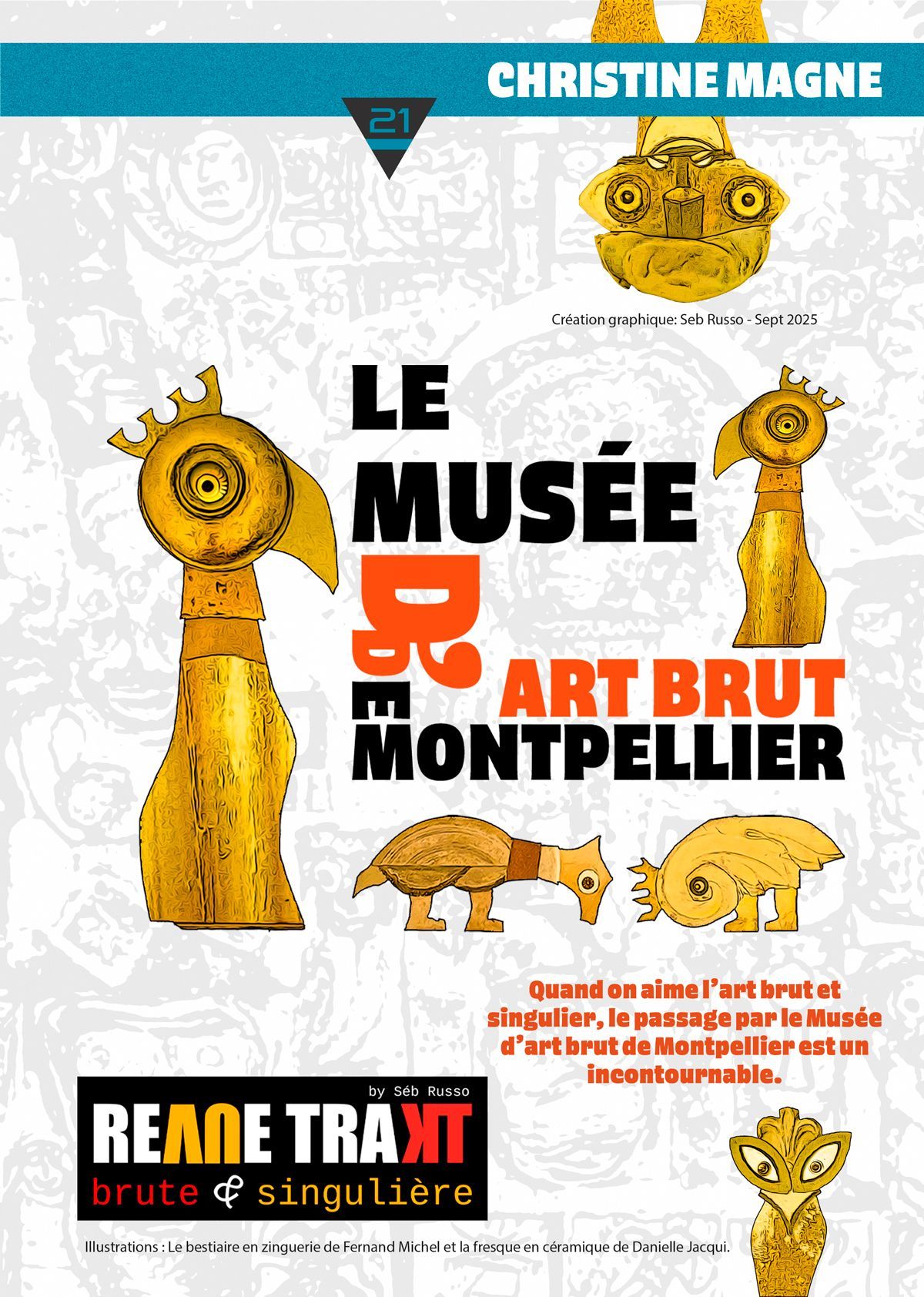 CHRISTINE MAGNE

21

Création graphique: Seb Russo - Sept 2025

LE MUSÉE D' ART BRUT DE MONTPELLIER

Quand on aime l'art brut et singulier, le passage par le Musée d'art brut de Montpellier est un incontournable.

by Séb Russo

REVUE TRAKT

brute & singulière

Illustrations : Le bestiaire en zinguerie de Fernand Michel et la fresque en céramique de Danielle Jacqui.